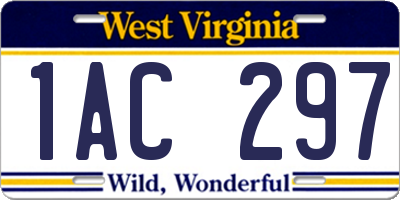 West Virginia

1AC 297

Wild, Wonderful